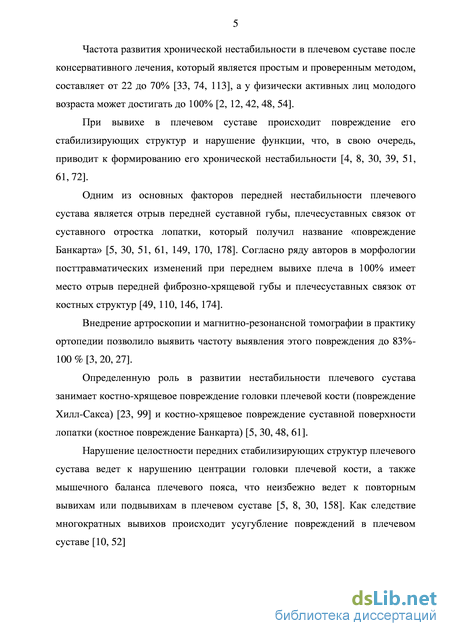 5

Частота развития хронической нестабильности в плечевом суставе после консервативного лечения, который является простым и проверенным методом, составляет от 22 до 70% [33, 74, 113], а у физически активных лиц молодого возраста может достигать до 100% [2, 12, 42, 48, 54].

При вывихе в плечевом суставе происходит повреждение его стабилизирующих структур и нарушение функции, что, в свою очередь, приводит к формированию его хронической нестабильности [4, 8, 30, 39, 51, 61, 72].

Одним из основных факторов передней нестабильности плечевого сустава является отрыв передней суставной губы, плечесуставных связок от суставного отростка лопатки, который получил название «повреждение Банкарта» [5, 30, 51, 61, 149, 170, 178]. Согласно ряду авторов в морфологии посттравматических изменений при переднем вывихе плеча в 100% имеет место отрыв передней фиброзно-хрящевой губы и плечесуставных связок от костных структур [49, 110, 146, 174].

Внедрение артроскопии и магнитно-резонансной томографии в практику ортопедии позволило выявить частоту выявления этого повреждения до 83%-100 % [3, 20, 27].

Определенную роль в развитии нестабильности плечевого сустава занимает костно-хрящевое повреждение головки плечевой кости (повреждение Хилл-Сакса) [23, 99] и костно-хрящевое повреждение суставной поверхности лопатки (костное повреждение Банкарта) [5, 30, 48, 61].

Нарушение целостности передних стабилизирующих структур плечевого сустава ведет к нарушению центрации головки плечевой кости, а также мышечного баланса плечевого пояса, что неизбежно ведет к повторным вывихам или подвывихам в плечевом суставе [5, 8, 30, 158]. Как следствие многократных вывихов происходит усугубление повреждений в плечевом суставе [10, 52]

dsLib.net
библиотека диссертаций